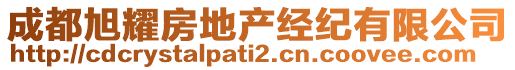 成都旭耀房地产经纪有限公司
http://cdcrystalpati2.cn.coovee.com